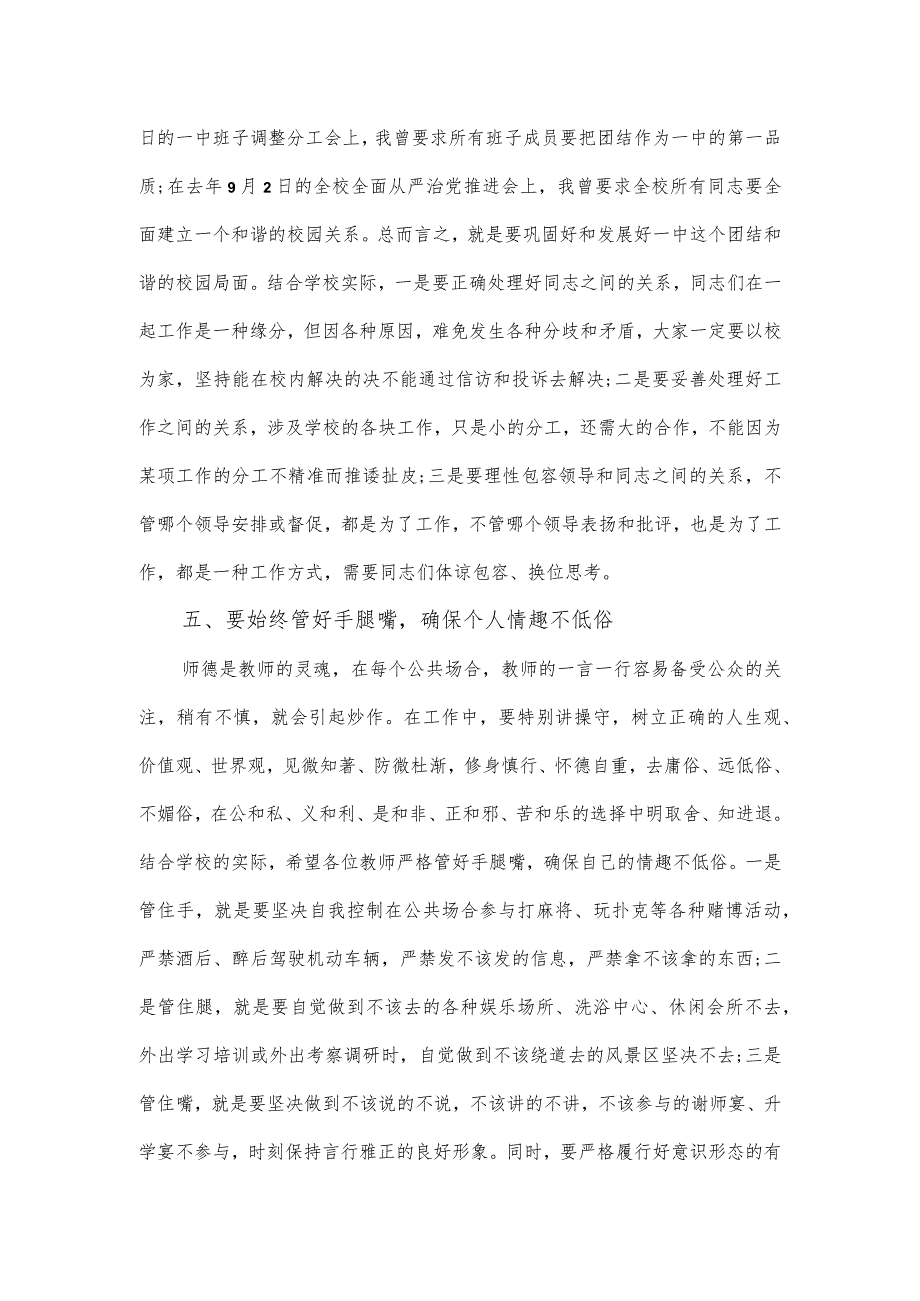 日的一中班子调整分工会上，我曾要求所有班子成员要把团结作为一中的第一品质；在去年9月2日的全校全面从严治党推进会上，我曾要求全校所有同志要全面建立一个和谐的校园关系。总而言之，就是要巩固好和发展好一中这个团结和谐的校园局面。结合学校实际，一是要正确处理好同志之间的关系，同志们在一起工作是一种缘分，但因各种原因，难免发生各种分歧和矛盾，大家一定要以校为家，坚持能在校内解决的决不能通过信访和投诉去解决；二是要妥善处理好工作之间的关系，涉及学校的各块工作，只是小的分工，还需大的合作，不能因为某项工作的分工不精准而推诿扯皮；三是要理性包容领导和同志之间的关系，不管哪个领导安排或督促，都是为了工作，不管哪个领导表扬和批评，也是为了工作，都是一种工作方式，需要同志们体谅包容、换位思考。

五、要始终管好手腿嘴，确保个人情趣不低俗

师德是教师的灵魂，在每个公共场合，教师的一言一行容易备受公众的关注，稍有不慎，就会引起炒作。在工作中，要特别讲操守，树立正确的人生观、价值观、世界观，见微知著、防微杜渐，修身慎行、怀德自重，去庸俗、远低俗、不媚俗，在公和私、义和利、是和非、正和邪、苦和乐的选择中明取舍、知进退。结合学校的实际，希望各位教师严格管好手腿嘴，确保自己的情趣不低俗。一是管住手，就是要坚决自我控制在公共场合参与打麻将、玩扑克等各种赌博活动，严禁酒后、醉后驾驶机动车辆，严禁发不该发的信息，严禁拿不该拿的东西；二是管住腿，就是要自觉做到不该去的各种娱乐场所、洗浴中心、休闲会所不去，外出学习培训或外出考察调研时，自觉做到不该绕道去的风景区坚决不去；三是管住嘴，就是要坚决做到不该说的不说，不该讲的不讲，不该参与的谢师宴、升学宴不参与，时刻保持言行雅正的良好形象。同时，要严格履行好意识形态的有